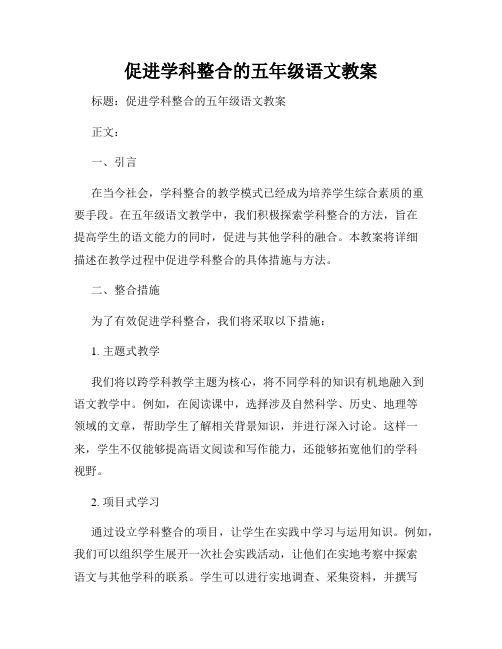 促进学科整合的五年级语文教案

标题：促进学科整合的五年级语文教案

正文：

一、引言

在当今社会，学科整合的教学模式已经成为培养学生综合素质的重要手段。在五年级语文教学中，我们积极探索学科整合的方法，旨在提高学生的语文能力的同时，促进与其他学科的融合。本教案将详细描述在教学过程中促进学科整合的具体措施与方法。

二、整合措施

为了有效促进学科整合，我们将采取以下措施：

1. 主题式教学

我们将以跨学科教学主题为核心，将不同学科的知识有机地融入到语文教学中。例如，在阅读课中，选择涉及自然科学、历史、地理等领域的文章，帮助学生了解相关背景知识，并进行深入讨论。这样一来，学生不仅能够提高语文阅读和写作能力，还能够拓宽他们的学科视野。

2. 项目式学习

通过设立学科整合的项目，让学生在实践中学习与运用知识。例如，我们可以组织学生展开一次社会实践活动，让他们在实地考察中探索语文与其他学科的联系。学生可以进行实地调查、采集资料，并撰写